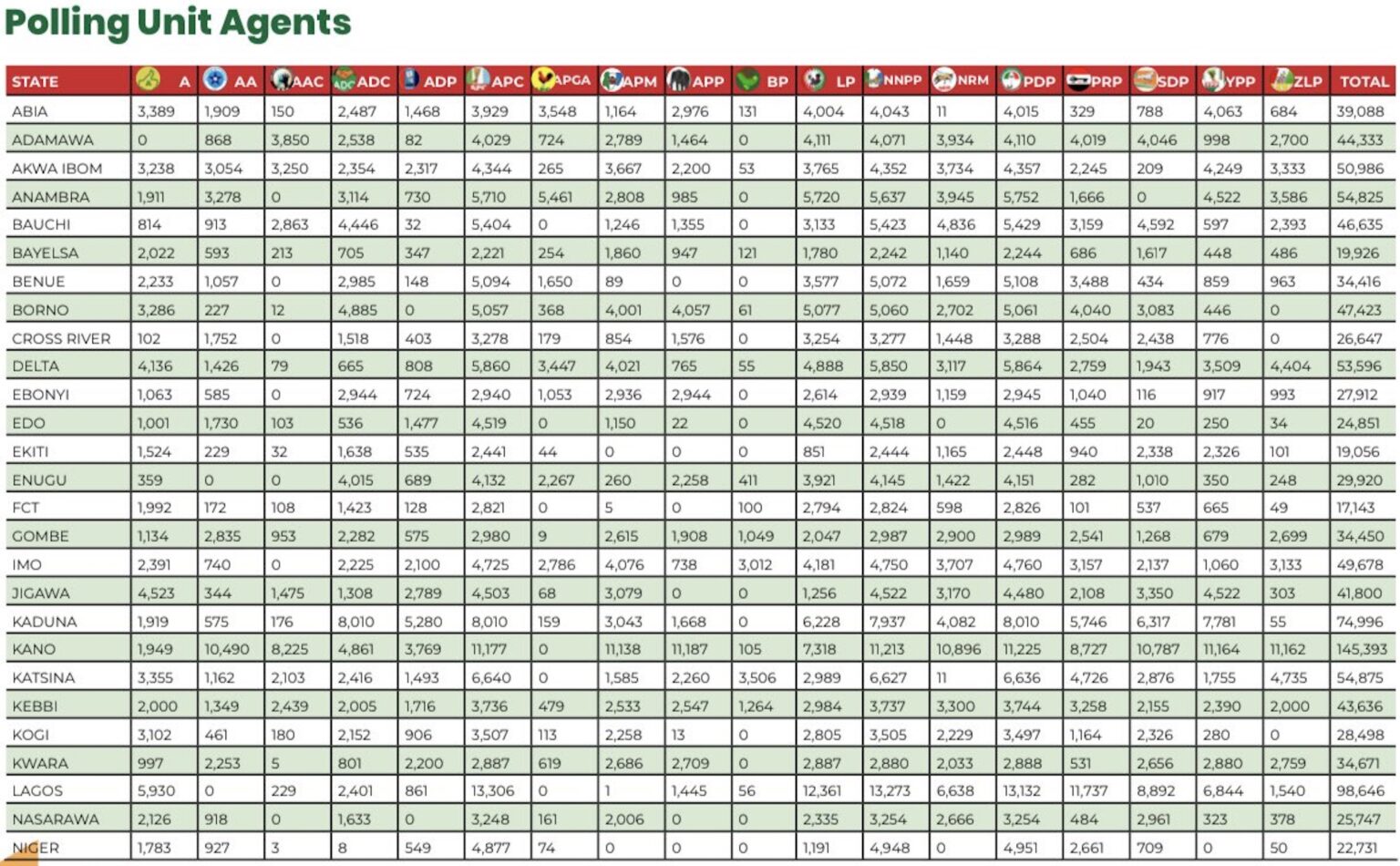 Polling Unit Agents

| STATE | A | AA | AAC | ADC | ADP | APC | APGA | APM | APP | BP | LP | NNPP | NRM | PDP | PRP | SDP | YPP | ZLP | TOTAL |
|---|---|---|---|---|---|---|---|---|---|---|---|---|---|---|---|---|---|---|---|
| ABIA | 3,389 | 1,909 | 150 | 2,487 | 1,468 | 3,929 | 3,548 | 1,164 | 2,976 | 131 | 4,004 | 4,043 | 11 | 4,015 | 329 | 788 | 4,063 | 684 | 39,088 |
| ADAMAWA | 0 | 868 | 3,850 | 2,538 | 82 | 4,029 | 724 | 2,789 | 1,464 | 0 | 4,111 | 4,071 | 3,934 | 4,110 | 4,019 | 4,046 | 998 | 2,700 | 44,333 |
| AKWA IBOM | 3,238 | 3,054 | 3,250 | 2,354 | 2,317 | 4,344 | 265 | 3,667 | 2,200 | 53 | 3,765 | 4,352 | 3,734 | 4,357 | 2,245 | 209 | 4,249 | 3,333 | 50,986 |
| ANAMBRA | 1,911 | 3,278 | 0 | 3,114 | 730 | 5,710 | 5,461 | 2,808 | 985 | 0 | 5,720 | 5,637 | 3,945 | 5,752 | 1,666 | 0 | 4,522 | 3,586 | 54,825 |
| BAUCHI | 814 | 913 | 2,863 | 4,446 | 32 | 5,404 | 0 | 1,246 | 1,355 | 0 | 3,133 | 5,423 | 4,836 | 5,429 | 3,159 | 4,592 | 597 | 2,393 | 46,635 |
| BAYELSA | 2,022 | 593 | 213 | 705 | 347 | 2,221 | 254 | 1,860 | 947 | 121 | 1,780 | 2,242 | 1,140 | 2,244 | 686 | 1,617 | 448 | 486 | 19,926 |
| BENUE | 2,233 | 1,057 | 0 | 2,985 | 148 | 5,094 | 1,650 | 89 | 0 | 0 | 3,577 | 5,072 | 1,659 | 5,108 | 3,488 | 434 | 859 | 963 | 34,416 |
| BORNO | 3,286 | 227 | 12 | 4,885 | 0 | 5,057 | 368 | 4,001 | 4,057 | 61 | 5,077 | 5,060 | 2,702 | 5,061 | 4,040 | 3,083 | 446 | 0 | 47,423 |
| CROSS RIVER | 102 | 1,752 | 0 | 1,518 | 403 | 3,278 | 179 | 854 | 1,576 | 0 | 3,254 | 3,277 | 1,448 | 3,288 | 2,504 | 2,438 | 776 | 0 | 26,647 |
| DELTA | 4,136 | 1,426 | 79 | 665 | 808 | 5,860 | 3,447 | 4,021 | 765 | 55 | 4,888 | 5,850 | 3,117 | 5,864 | 2,759 | 1,943 | 3,509 | 4,404 | 53,596 |
| EBONYI | 1,063 | 585 | 0 | 2,944 | 724 | 2,940 | 1,053 | 2,936 | 2,944 | 0 | 2,614 | 2,939 | 1,159 | 2,945 | 1,040 | 116 | 917 | 993 | 27,912 |
| EDO | 1,001 | 1,730 | 103 | 536 | 1,477 | 4,519 | 0 | 1,150 | 22 | 0 | 4,520 | 4,518 | 0 | 4,516 | 455 | 20 | 250 | 34 | 24,851 |
| EKITI | 1,524 | 229 | 32 | 1,638 | 535 | 2,441 | 44 | 0 | 0 | 0 | 851 | 2,444 | 1,165 | 2,448 | 940 | 2,338 | 2,326 | 101 | 19,056 |
| ENUGU | 359 | 0 | 0 | 4,015 | 689 | 4,132 | 2,267 | 260 | 2,258 | 411 | 3,921 | 4,145 | 1,422 | 4,151 | 282 | 1,010 | 350 | 248 | 29,920 |
| FCT | 1,992 | 172 | 108 | 1,423 | 128 | 2,821 | 0 | 5 | 0 | 100 | 2,794 | 2,824 | 598 | 2,826 | 101 | 537 | 665 | 49 | 17,143 |
| GOMBE | 1,134 | 2,835 | 953 | 2,282 | 575 | 2,980 | 9 | 2,615 | 1,908 | 1,049 | 2,047 | 2,987 | 2,900 | 2,989 | 2,541 | 1,268 | 679 | 2,699 | 34,450 |
| IMO | 2,391 | 740 | 0 | 2,225 | 2,100 | 4,725 | 2,786 | 4,076 | 738 | 3,012 | 4,181 | 4,750 | 3,707 | 4,760 | 3,157 | 2,137 | 1,060 | 3,133 | 49,678 |
| JIGAWA | 4,523 | 344 | 1,475 | 1,308 | 2,789 | 4,503 | 68 | 3,079 | 0 | 0 | 1,256 | 4,522 | 3,170 | 4,480 | 2,108 | 3,350 | 4,522 | 303 | 41,800 |
| KADUNA | 1,919 | 575 | 176 | 8,010 | 5,280 | 8,010 | 159 | 3,043 | 1,668 | 0 | 6,228 | 7,937 | 4,082 | 8,010 | 5,746 | 6,317 | 7,781 | 55 | 74,996 |
| KANO | 1,949 | 10,490 | 8,225 | 4,861 | 3,769 | 11,177 | 0 | 11,138 | 11,187 | 105 | 7,318 | 11,213 | 10,896 | 11,225 | 8,727 | 10,787 | 11,164 | 11,162 | 145,393 |
| KATSINA | 3,355 | 1,162 | 2,103 | 2,416 | 1,493 | 6,640 | 0 | 1,585 | 2,260 | 3,506 | 2,989 | 6,627 | 11 | 6,636 | 4,726 | 2,876 | 1,755 | 4,735 | 54,875 |
| KEBBI | 2,000 | 1,349 | 2,439 | 2,005 | 1,716 | 3,736 | 479 | 2,533 | 2,547 | 1,264 | 2,984 | 3,737 | 3,300 | 3,744 | 3,258 | 2,155 | 2,390 | 2,000 | 43,636 |
| KOGI | 3,102 | 461 | 180 | 2,152 | 906 | 3,507 | 113 | 2,258 | 13 | 0 | 2,805 | 3,505 | 2,229 | 3,497 | 1,164 | 2,326 | 280 | 0 | 28,498 |
| KWARA | 997 | 2,253 | 5 | 801 | 2,200 | 2,887 | 619 | 2,686 | 2,709 | 0 | 2,887 | 2,880 | 2,033 | 2,888 | 531 | 2,656 | 2,880 | 2,759 | 34,671 |
| LAGOS | 5,930 | 0 | 229 | 2,401 | 861 | 13,306 | 0 | 1 | 1,445 | 56 | 12,361 | 13,273 | 6,638 | 13,132 | 11,737 | 8,892 | 6,844 | 1,540 | 98,646 |
| NASARAWA | 2,126 | 918 | 0 | 1,633 | 0 | 3,248 | 161 | 2,006 | 0 | 0 | 2,335 | 3,254 | 2,666 | 3,254 | 484 | 2,961 | 323 | 378 | 25,747 |
| NIGER | 1,783 | 927 | 3 | 8 | 549 | 4,877 | 74 | 0 | 0 | 0 | 1,191 | 4,948 | 0 | 4,951 | 2,661 | 709 | 0 | 50 | 22,731 |